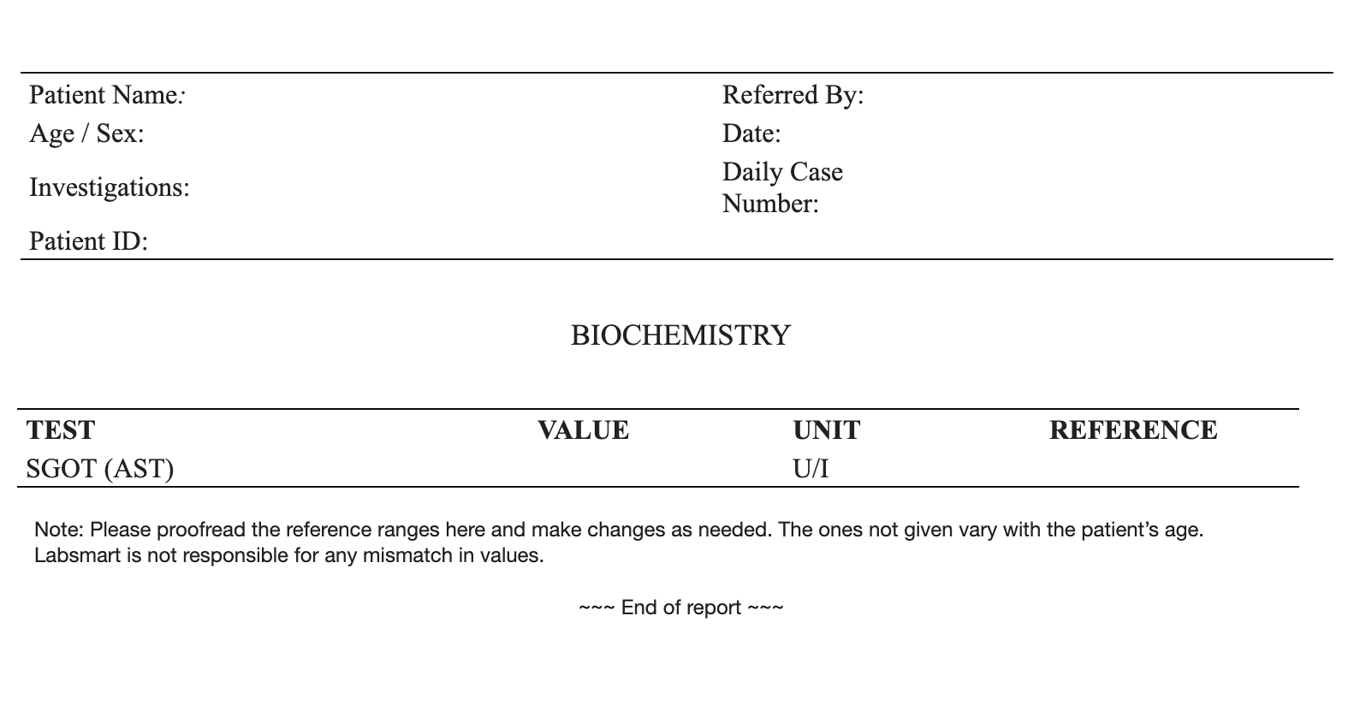 Patient Name:
Age / Sex:
Investigations:
Patient ID:

Referred By:
Date:
Daily Case Number:

BIOCHEMISTRY

| TEST | VALUE | UNIT | REFERENCE |
|---|---|---|---|
| SGOT (AST) | | U/I | |

Note: Please proofread the reference ranges here and make changes as needed. The ones not given vary with the patient's age. Labsmart is not responsible for any mismatch in values.

~~~ End of report ~~~